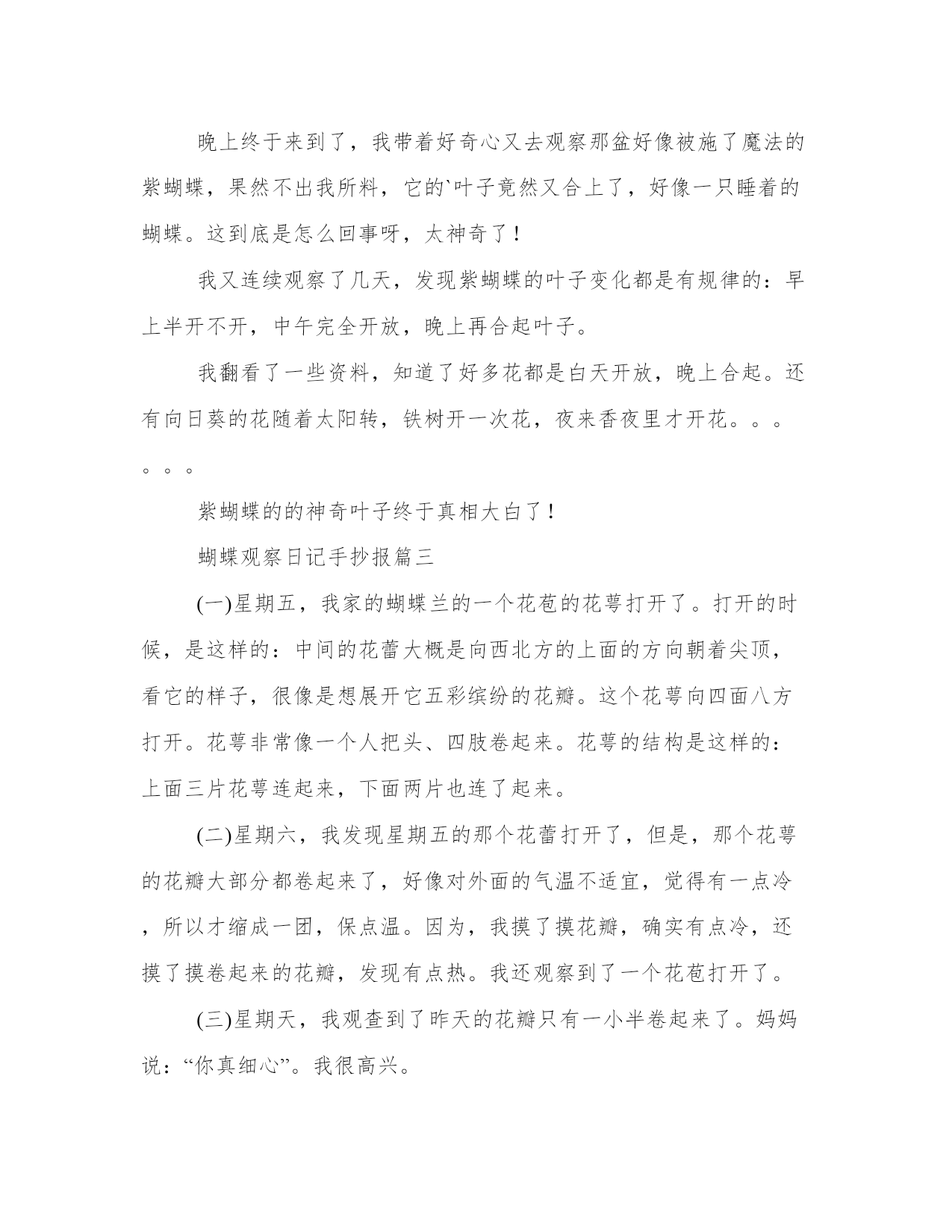 晚上终于来到了，我带着好奇心又去观察那盆好像被施了魔法的紫蝴蝶，果然不出我所料，它的`叶子竟然又合上了，好像一只睡着的蝴蝶。这到底是怎么回事呀，太神奇了！

我又连续观察了几天，发现紫蝴蝶的叶子变化都是有规律的：早上半开不开，中午完全开放，晚上再合起叶子。

我翻看了一些资料，知道了好多花都是白天开放，晚上合起。还有向日葵的花随着太阳转，铁树开一次花，夜来香夜里才开花。。。。。。

紫蝴蝶的的神奇叶子终于真相大白了！

蝴蝶观察日记手抄报篇三

(一)星期五，我家的蝴蝶兰的一个花苞的花萼打开了。打开的时候，是这样的：中间的花蕾大概是向西北方的上面的方向朝着尖顶，看它的样子，很像是想展开它五彩缤纷的花瓣。这个花萼向四面八方打开。花萼非常像一个人把头、四肢卷起来。花萼的结构是这样的：上面三片花萼连起来，下面两片也连了起来。

(二)星期六，我发现星期五的那个花蕾打开了，但是，那个花萼的花瓣大部分都卷起来了，好像对外面的气温不适宜，觉得有一点冷，所以才缩成一团，保点温。因为，我摸了摸花瓣，确实有点冷，还摸了摸卷起来的花瓣，发现有点热。我还观察到了一个花苞打开了。

(三)星期天，我观查到了昨天的花瓣只有一小半卷起来了。妈妈说：“你真细心”。我很高兴。